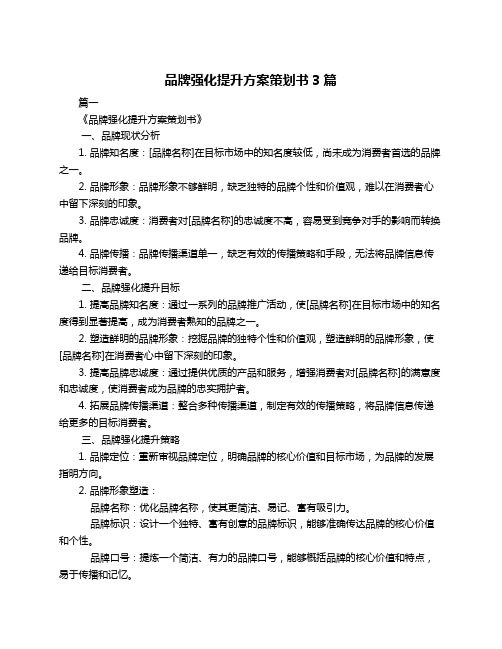 品牌强化提升方案策划书 3 篇

篇一

《品牌强化提升方案策划书》

一、品牌现状分析

1. 品牌知名度：[品牌名称]在目标市场中的知名度较低，尚未成为消费者首选的品牌之一。

2. 品牌形象：品牌形象不够鲜明，缺乏独特的品牌个性和价值观，难以在消费者心中留下深刻的印象。

3. 品牌忠诚度：消费者对[品牌名称]的忠诚度不高，容易受到竞争对手的影响而转换品牌。

4. 品牌传播：品牌传播渠道单一，缺乏有效的传播策略和手段，无法将品牌信息传递给目标消费者。

二、品牌强化提升目标

1. 提高品牌知名度：通过一系列的品牌推广活动，使[品牌名称]在目标市场中的知名度得到显著提高，成为消费者熟知的品牌之一。

2. 塑造鲜明的品牌形象：挖掘品牌的独特个性和价值观，塑造鲜明的品牌形象，使[品牌名称]在消费者心中留下深刻的印象。

3. 提高品牌忠诚度：通过提供优质的产品和服务，增强消费者对[品牌名称]的满意度和忠诚度，使消费者成为品牌的忠实拥护者。

4. 拓展品牌传播渠道：整合多种传播渠道，制定有效的传播策略，将品牌信息传递给更多的目标消费者。

三、品牌强化提升策略

1. 品牌定位：重新审视品牌定位，明确品牌的核心价值和目标市场，为品牌的发展指明方向。

2. 品牌形象塑造：

品牌名称：优化品牌名称，使其更简洁、易记、富有吸引力。

品牌标识：设计一个独特、富有创意的品牌标识，能够准确传达品牌的核心价值和个性。

品牌口号：提炼一个简洁、有力的品牌口号，能够概括品牌的核心价值和特点，易于传播和记忆。